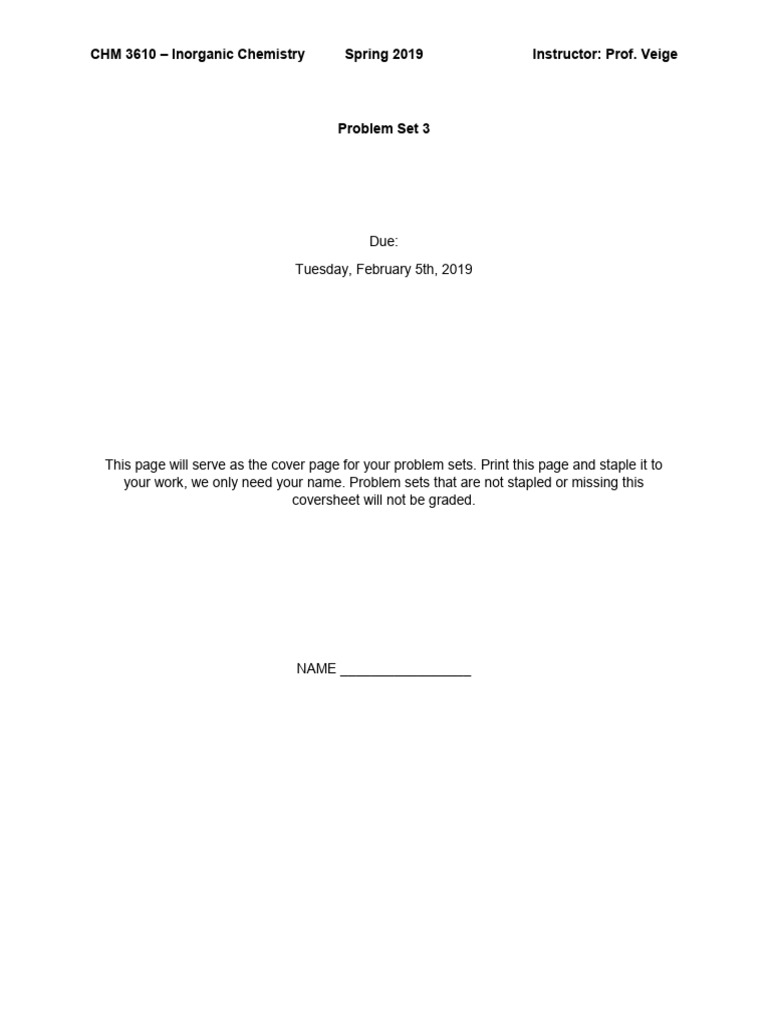 CHM 3610 – Inorganic Chemistry Spring 2019 Instructor: Prof. Veige

Problem Set 3

Due:

Tuesday, February 5th, 2019

This page will serve as the cover page for your problem sets. Print this page and staple it to your work, we only need your name. Problem sets that are not stapled or missing this coversheet will not be graded.

NAME _________________